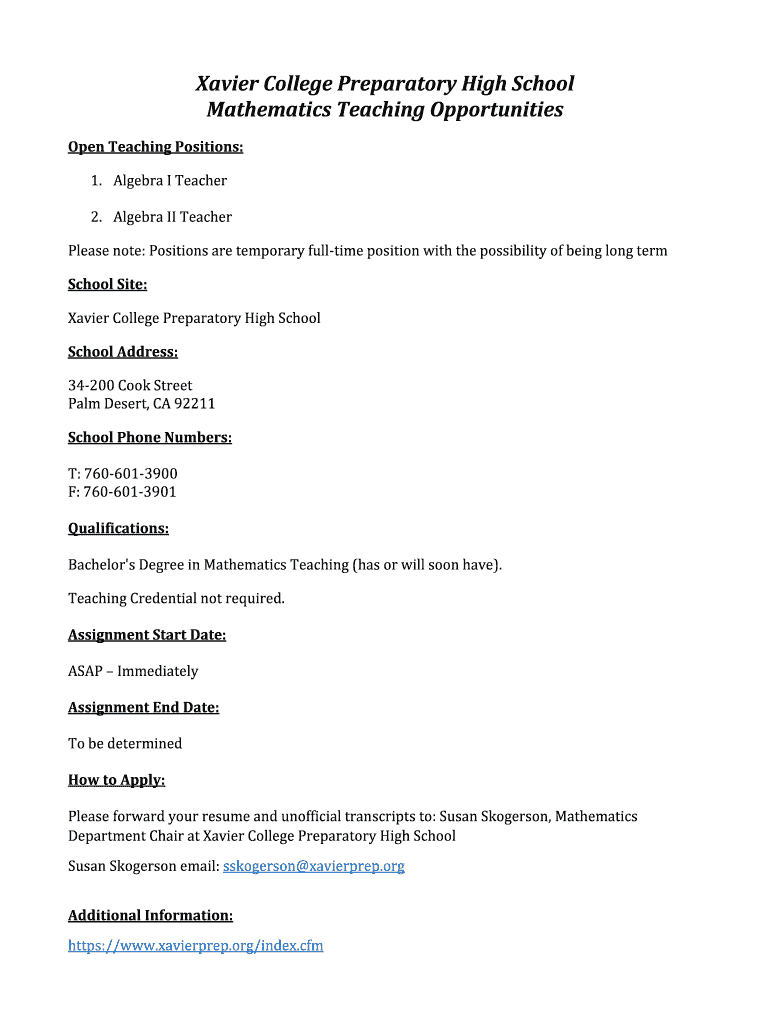 Xavier College Preparatory High School
Mathematics Teaching Opportunities

Open Teaching Positions:

1. Algebra I Teacher

2. Algebra II Teacher

Please note: Positions are temporary full-time position with the possibility of being long term

School Site:

Xavier College Preparatory High School

School Address:

34-200 Cook Street
Palm Desert, CA 92211

School Phone Numbers:

T: 760-601-3900
F: 760-601-3901

Qualifications:

Bachelor's Degree in Mathematics Teaching (has or will soon have).

Teaching Credential not required.

Assignment Start Date:

ASAP – Immediately

Assignment End Date:

To be determined

How to Apply:

Please forward your resume and unofficial transcripts to: Susan Skogerson, Mathematics Department Chair at Xavier College Preparatory High School

Susan Skogerson email: sskogerson@xavierprep.org

Additional Information:

https://www.xavierprep.org/index.cfm